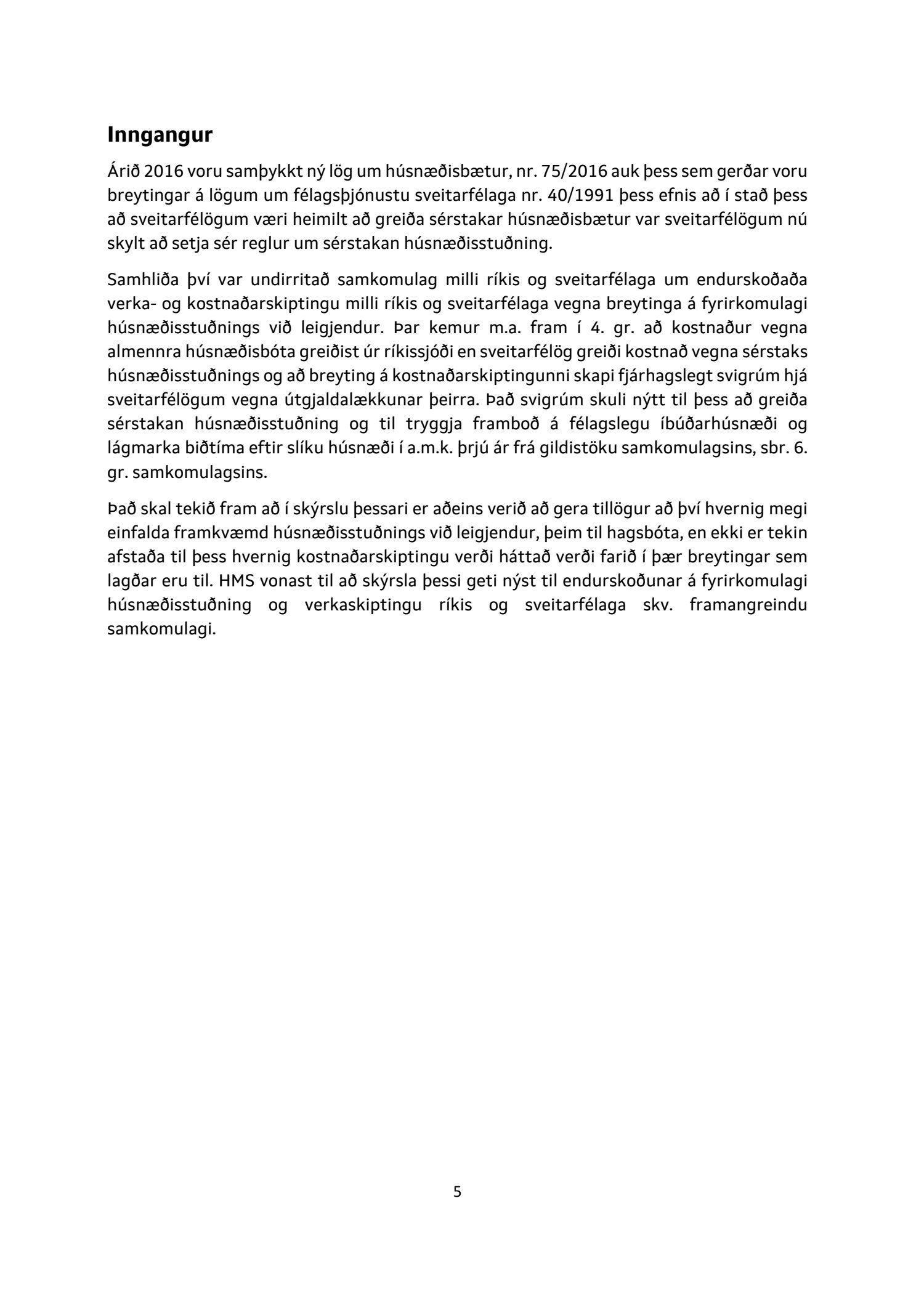 Inngangur

Árið 2016 voru samþykkt ný lög um húsnæðisbætur, nr. 75/2016 auk þess sem gerðar voru breytingar á lögum um félagsþjónustu sveitarfélaga nr. 40/1991 þess efnis að í stað þess að sveitarfélögum væri heimilt að greiða sérstakar húsnæðisbætur var sveitarfélögum nú skylt að setja sér reglur um sérstakan húsnæðisstuðning.

Samhliða því var undirritað samkomulag milli ríkis og sveitarfélaga um endurskoðaða verka- og kostnaðarskiptingu milli ríkis og sveitarfélaga vegna breytinga á fyrirkomulagi húsnæðisstuðnings við leigjendur. Þar kemur m.a. fram í 4. gr. að kostnaður vegna almennra húsnæðisbóta greiðist úr ríkissjóði en sveitarfélög greiði kostnað vegna sérstaks húsnæðisstuðnings og að breyting á kostnaðarskiptingunni skapi fjárhagslegt svigrúm hjá sveitarfélögum vegna útgjaldalækkunar þeirra. Það svigrúm skuli nýtt til þess að greiða sérstakan húsnæðisstuðning og til tryggja framboð á félagslegu íbúðarhúsnæði og lágmarka biðtíma eftir slíku húsnæði í a.m.k. þrjú ár frá gildistöku samkomulagsins, sbr. 6. gr. samkomulagsins.

Það skal tekið fram að í skýrslu þessari er aðeins verið að gera tillögur að því hvernig megi einfalda framkvæmd húsnæðisstuðnings við leigjendur, þeim til hagsbóta, en ekki er tekin afstaða til þess hvernig kostnaðarskiptingu verði háttað verði farið í þær breytingar sem lagðar eru til. HMS vonast til að skýrsla þessi geti nýst til endurskoðunar á fyrirkomulagi húsnæðisstuðning og verkaskiptingu ríkis og sveitarfélaga skv. framangreindu samkomulagi.

5